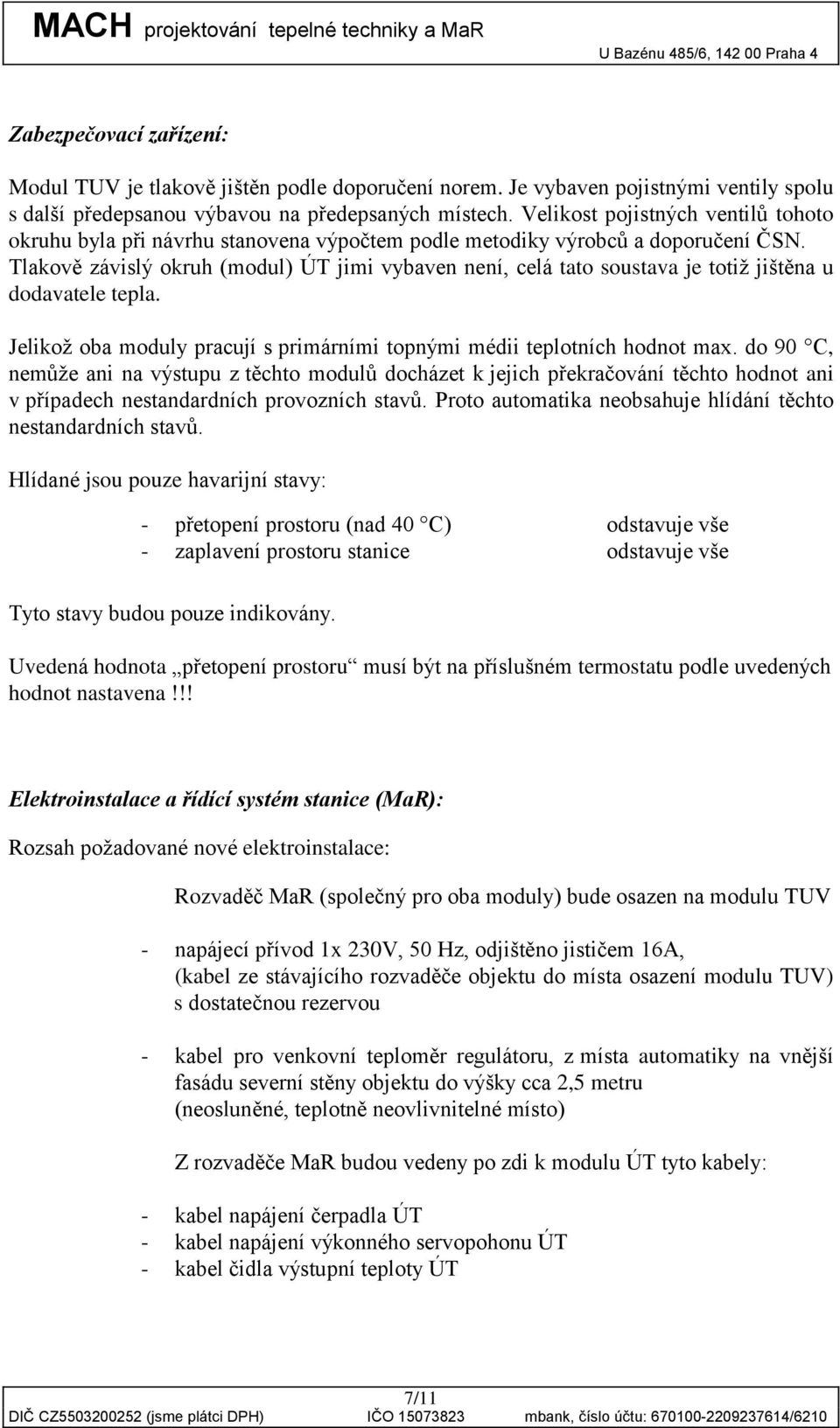 MACH projektování tepelné techniky a MaR U Bazénu 485/6, 142 00 Praha 4

Zabezpečovací zařízení:

Modul TUV je tlakově jištěn podle doporučení norem. Je vybaven pojistnými ventily spolu s další předepsanou výbavou na předepsaných místech. Velikost pojistných ventilů tohoto okruhu byla při návrhu stanovena výpočtem podle metodiky výrobců a doporučení ČSN. Tlakově závislý okruh (modul) ÚT jimi vybaven není, celá tato soustava je totiž jištěna u dodavatele tepla.

Jelikož oba moduly pracují s primárními topnými médii teplotních hodnot max. do 90 °C, nemůže ani na výstupu z těchto modulů docházet k jejich překračování těchto hodnot ani v případech nestandardních provozních stavů. Proto automatika neobsahuje hlídání těchto nestandardních stavů.

Hlídané jsou pouze havarijní stavy:

- přetopení prostoru (nad 40 °C) odstavuje vše
- zaplavení prostoru stanice odstavuje vše

Tyto stavy budou pouze indikovány.

Uvedená hodnota „přetopení prostoru“ musí být na příslušném termostatu podle uvedených hodnot nastavena !!!

Elektroinstalace a řídící systém stanice (MaR):

Rozsah požadované nové elektroinstalace:

Rozvaděč MaR (společný pro oba moduly) bude osazen na modulu TUV

- napájecí přívod 1x 230V, 50 Hz, odjištěno jističem 16A, (kabel ze stávajícího rozvaděče objektu do místa osazení modulu TUV) s dostatečnou rezervou

- kabel pro venkovní teploměr regulátoru, z místa automatiky na vnější fasádu severní stěny objektu do výšky cca 2,5 metru (neosluněné, teplotně neovlivnitelné místo)

Z rozvaděče MaR budou vedeny po zdi k modulu ÚT tyto kabely:

- kabel napájení čerpadla ÚT
- kabel napájení výkonného servopohonu ÚT
- kabel čidla výstupní teploty ÚT

7/11
DIČ CZ5503200252 (jsme plátci DPH) IČO 15073823 mbank, číslo účtu: 670100-2209237614/6210